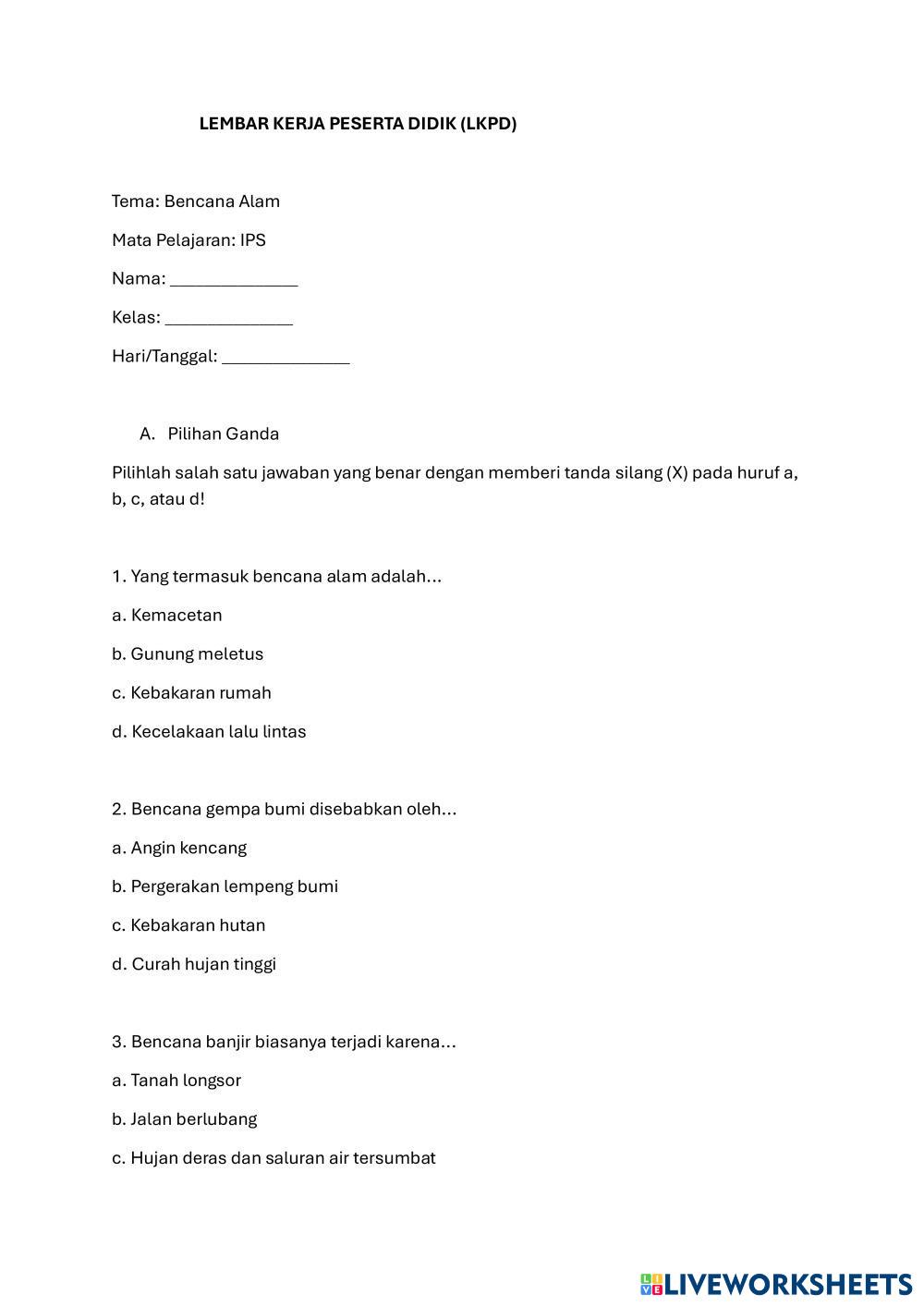 LEMBAR KERJA PESERTA DIDIK (LKPD)

Tema: Bencana Alam

Mata Pelajaran: IPS

Nama: ______________

Kelas: ______________

Hari/Tanggal: ______________

A. Pilihan Ganda

Pilihlah salah satu jawaban yang benar dengan memberi tanda silang (X) pada huruf a, b, c, atau d!

1. Yang termasuk bencana alam adalah...

a. Kemacetan

b. Gunung meletus

c. Kebakaran rumah

d. Kecelakaan lalu lintas

2. Bencana gempa bumi disebabkan oleh...

a. Angin kencang

b. Pergerakan lempeng bumi

c. Kebakaran hutan

d. Curah hujan tinggi

3. Bencana banjir biasanya terjadi karena...

a. Tanah longsor

b. Jalan berlubang

c. Hujan deras dan saluran air tersumbat

LIVEWORKSHEETS